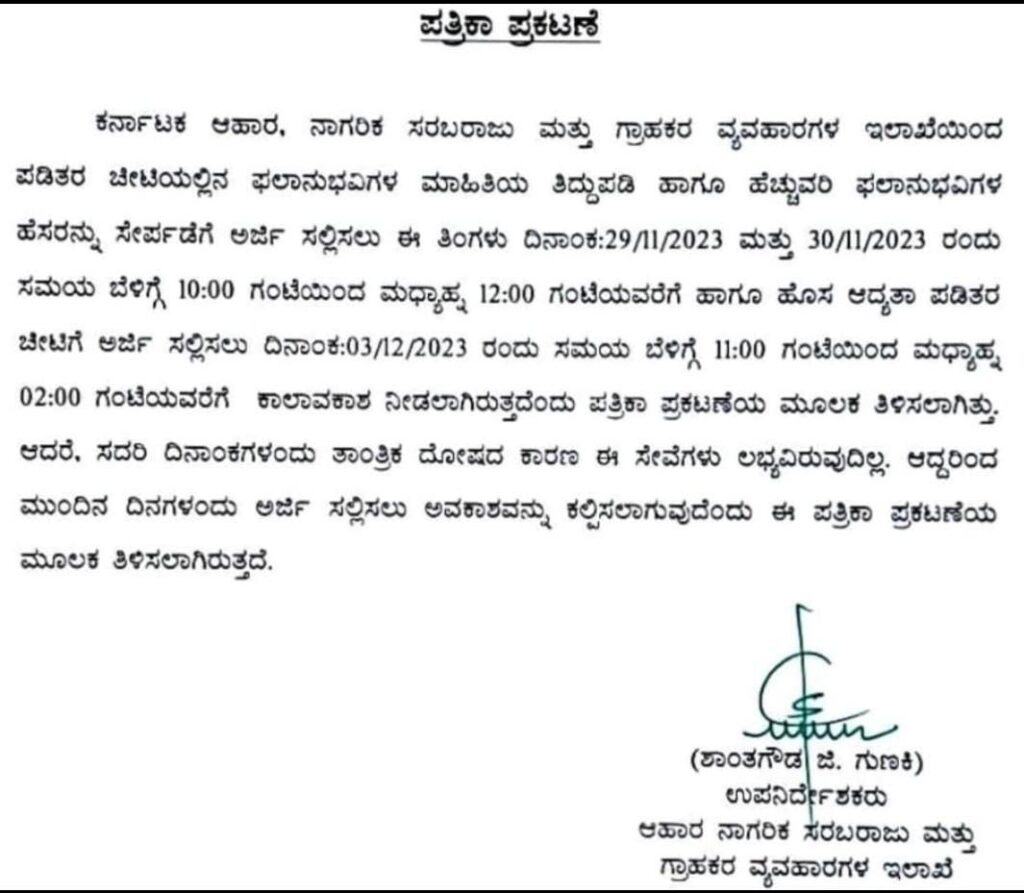 ಪತ್ರಿಕಾ ಪ್ರಕಟಣೆ

ಕರ್ನಾಟಕ ಆಹಾರ, ನಾಗರಿಕ ಸರಬರಾಜು ಮತ್ತು ಗ್ರಾಹಕರ ವ್ಯವಹಾರಗಳ ಇಲಾಖೆಯಿಂದ ಪಡಿತರ ಚೀಟಿಯಲ್ಲಿನ ಫಲಾನುಭವಿಗಳ ಮಾಹಿತಿಯ ತಿದ್ದುಪಡಿ ಹಾಗೂ ಹೆಚ್ಚುವರಿ ಫಲಾನುಭವಿಗಳ ಹೆಸರನ್ನು ಸೇರ್ಪಡೆಗೆ ಅರ್ಜಿ ಸಲ್ಲಿಸಲು ಈ ತಿಂಗಳು ದಿನಾಂಕ:29/11/2023 ಮತ್ತು 30/11/2023 ರಂದು ಸಮಯ ಬೆಳಿಗ್ಗೆ 10:00 ಗಂಟೆಯಿಂದ ಮಧ್ಯಾಹ್ನ 12:00 ಗಂಟೆಯವರೆಗೆ ಹಾಗೂ ಹೊಸ ಆದ್ಯತಾ ಪಡಿತರ ಚೀಟಿಗೆ ಅರ್ಜಿ ಸಲ್ಲಿಸಲು ದಿನಾಂಕ:03/12/2023 ರಂದು ಸಮಯ ಬೆಳಿಗ್ಗೆ 11:00 ಗಂಟೆಯಿಂದ ಮಧ್ಯಾಹ್ನ 02:00 ಗಂಟೆಯವರೆಗೆ ಕಾಲಾವಕಾಶ ನೀಡಲಾಗಿರುತ್ತದೆಂದು ಪತ್ರಿಕಾ ಪ್ರಕಟಣೆಯ ಮೂಲಕ ತಿಳಿಸಲಾಗಿತ್ತು. ಆದರೆ, ಸದರಿ ದಿನಾಂಕಗಳಂದು ತಾಂತ್ರಿಕ ದೋಷದ ಕಾರಣ ಈ ಸೇವೆಗಳು ಲಭ್ಯವಿರುವುದಿಲ್ಲ. ಆದ್ದರಿಂದ ಮುಂದಿನ ದಿನಗಳಂದು ಅರ್ಜಿ ಸಲ್ಲಿಸಲು ಅವಕಾಶವನ್ನು ಕಲ್ಪಿಸಲಾಗುವುದೆಂದು ಈ ಪತ್ರಿಕಾ ಪ್ರಕಟಣೆಯ ಮೂಲಕ ತಿಳಿಸಲಾಗಿರುತ್ತದೆ.

(ಶಾಂತಗೌಡ ಜಿ. ಗುಣಕಿ)
ಉಪನಿರ್ದೇಶಕರು
ಆಹಾರ ನಾಗರಿಕ ಸರಬರಾಜು ಮತ್ತು
ಗ್ರಾಹಕರ ವ್ಯವಹಾರಗಳ ಇಲಾಖೆ